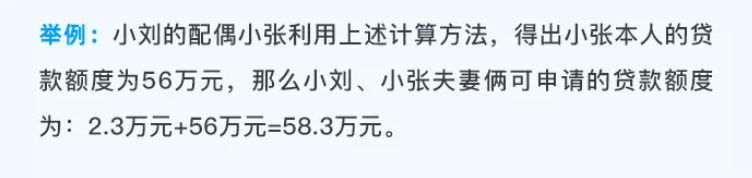 举例：小刘的配偶小张利用上述计算方法，得出小张本人的贷款额度为56万元，那么小刘、小张夫妻俩可申请的贷款额度为：2.3万元+56万元=58.3万元。